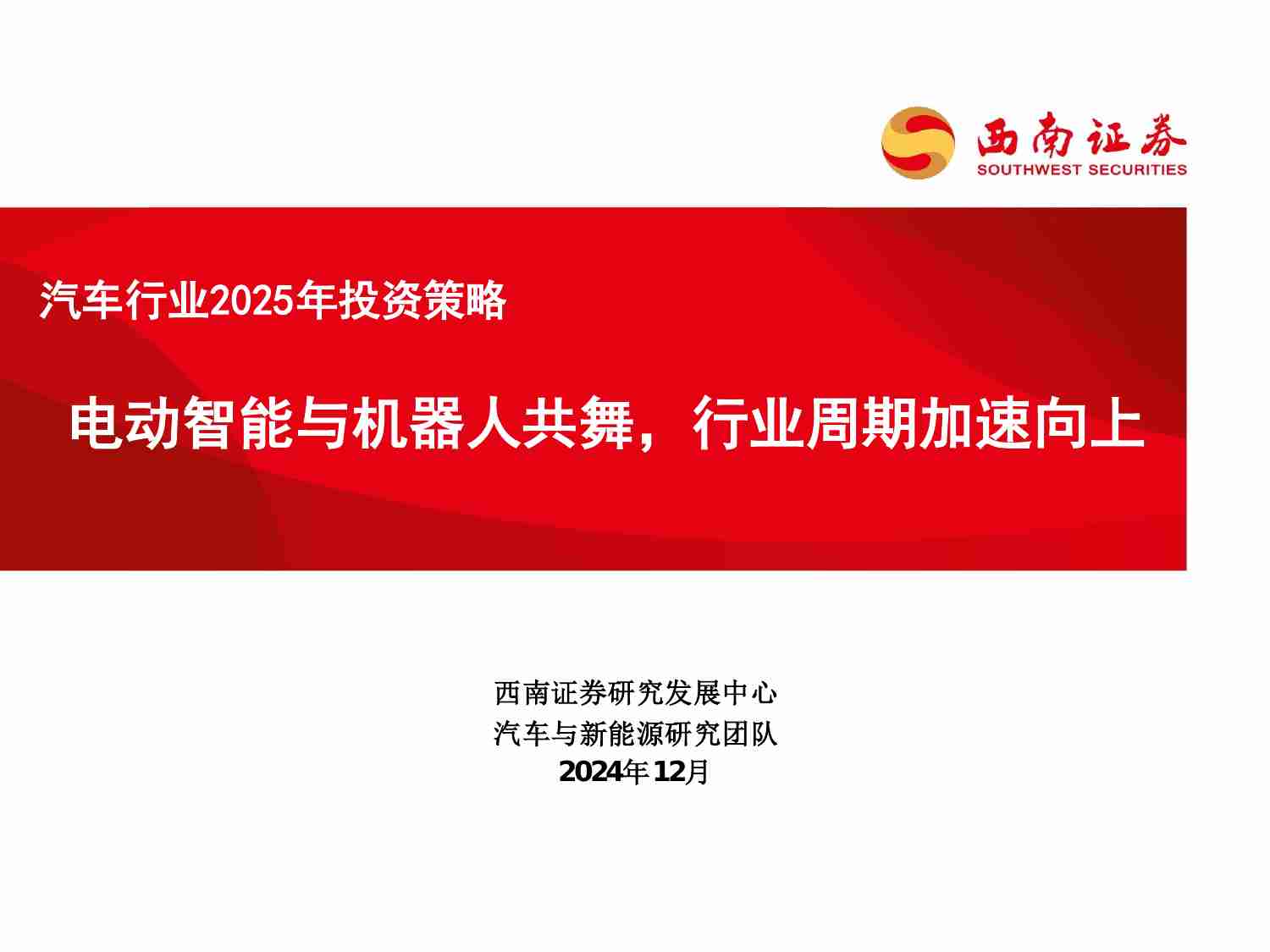 西南证券
SOUTHWEST SECURITIES

汽车行业2025年投资策略

电动智能与机器人共舞，行业周期加速向上

西南证券研究发展中心
汽车与新能源研究团队
2024年12月